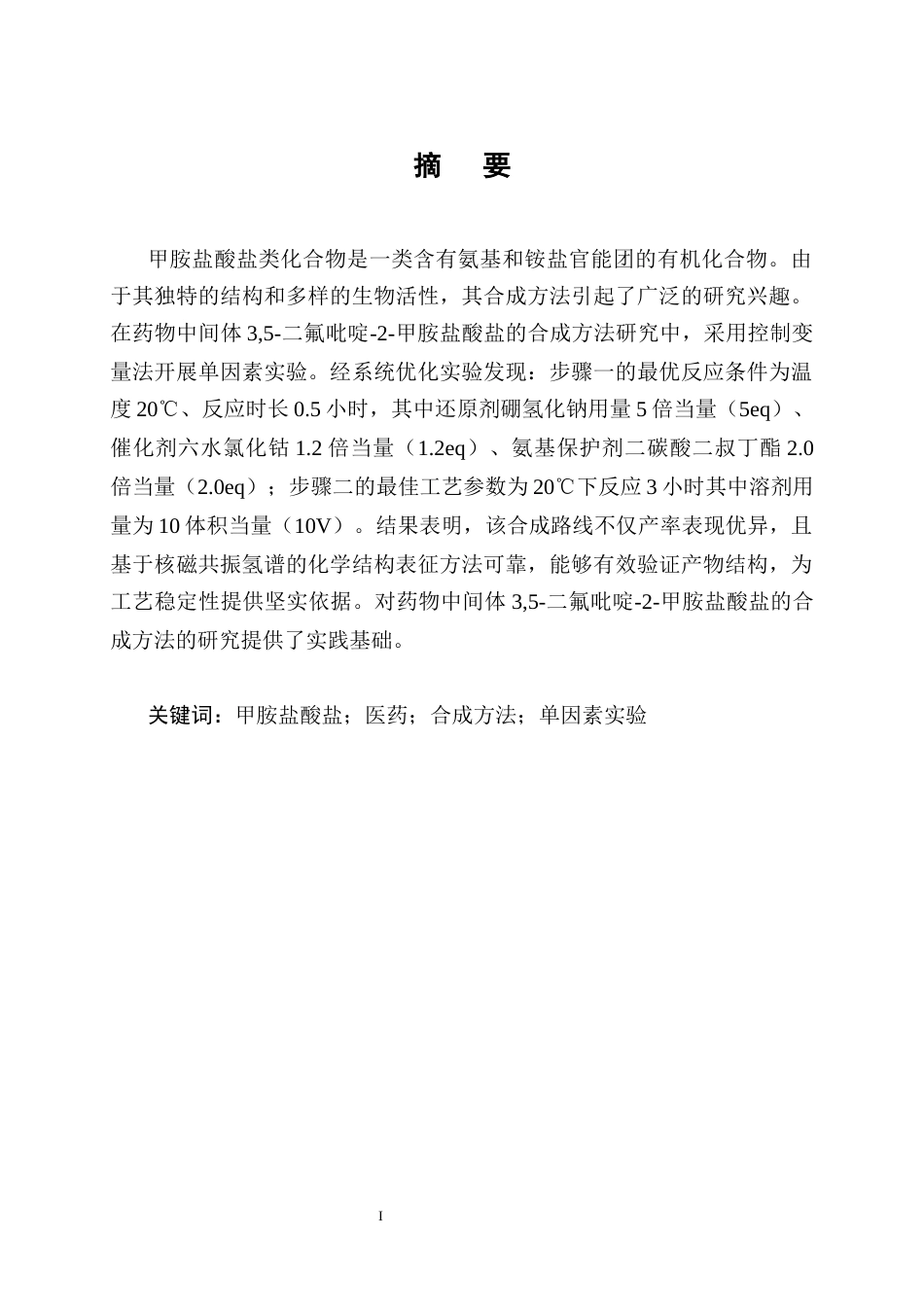 摘　要

甲胺盐酸盐类化合物是一类含有氨基和铵盐官能团的有机化合物。由于其独特的结构和多样的生物活性，其合成方法引起了广泛的研究兴趣。在药物中间体 3,5-二氟吡啶-2-甲胺盐酸盐的合成方法研究中，采用控制变量法开展单因素实验。经系统优化实验发现：步骤一的最优反应条件为温度 20℃、反应时长 0.5 小时，其中还原剂硼氢化钠用量 5 倍当量（5eq）、催化剂六水氯化钴 1.2 倍当量（1.2eq）、氨基保护剂二碳酸二叔丁酯 2.0 倍当量（2.0eq）；步骤二的最佳工艺参数为 20℃下反应 3 小时其中溶剂用量为 10 体积当量（10V）。结果表明，该合成路线不仅产率表现优异，且基于核磁共振氢谱的化学结构表征方法可靠，能够有效验证产物结构，为工艺稳定性提供坚实依据。对药物中间体 3,5-二氟吡啶-2-甲胺盐酸盐的合成方法的研究提供了实践基础。

关键词：甲胺盐酸盐；医药；合成方法；单因素实验

I